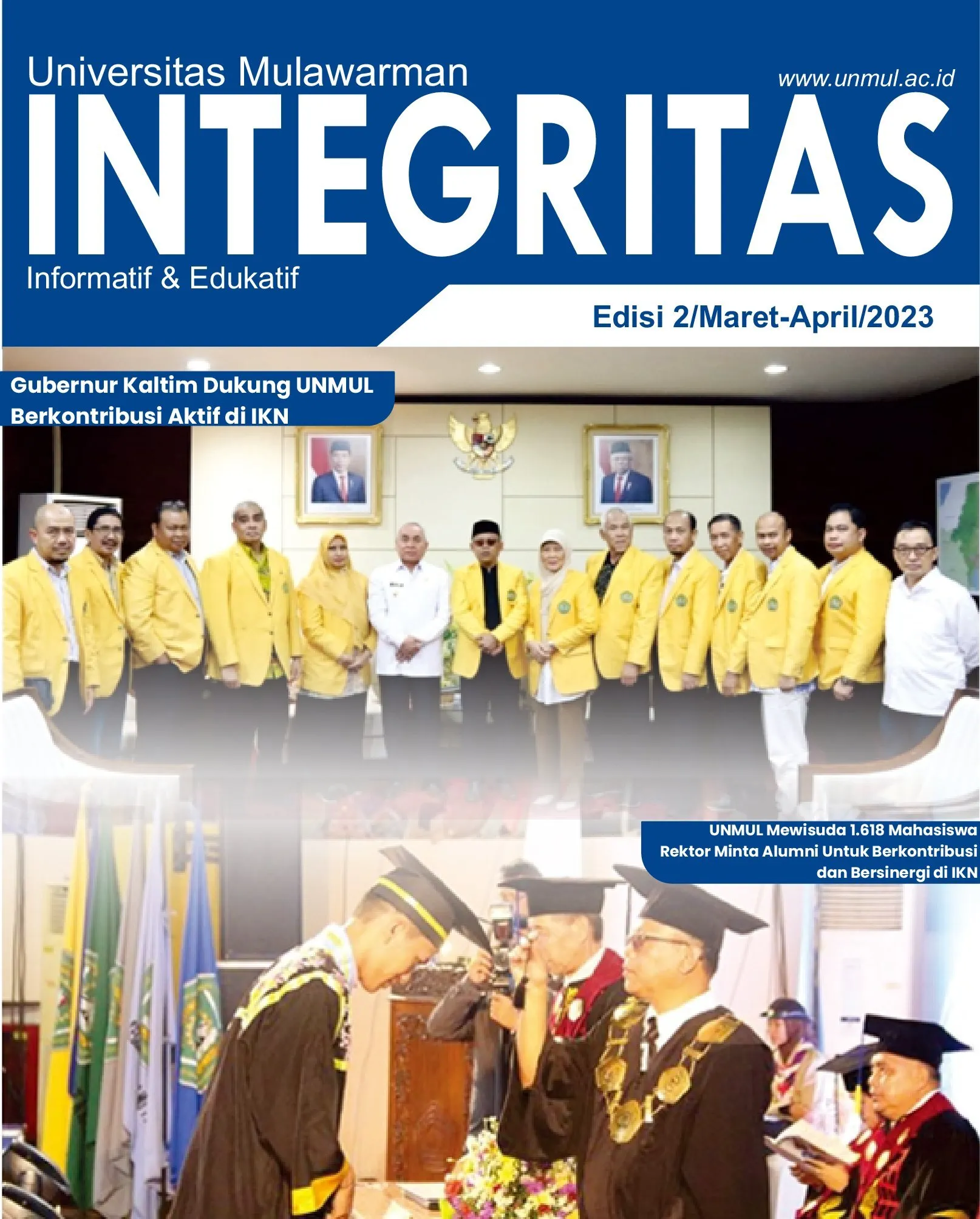 Universitas Mulawarman

www.unmul.ac.id

INTEGRITAS

Informatif & Edukatif

Edisi 2/Maret-April/2023

Gubernur Kaltim Dukung UNMUL Berkontribusi Aktif di IKN

UNMUL Mewisuda 1.618 Mahasiswa Rektor Minta Alumni Untuk Berkontribusi dan Bersinergi di IKN